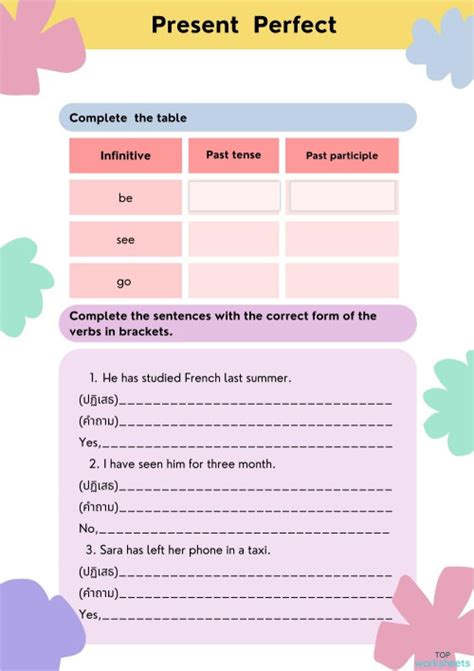 Present Perfect

Complete the table

| Infinitive | Past tense | Past participle |
|---|---|---|
| be | | |
| see | | |
| go | | |

Complete the sentences with the correct form of the verbs in brackets.

1. He has studied French last summer.
(ปฏิเสธ)________________________________
(คำถาม)________________________________
Yes,________________________________

2. I have seen him for three month.
(ปฏิเสธ)________________________________
(คำถาม)________________________________
No,________________________________

3. Sara has left her phone in a taxi.
(ปฏิเสธ)________________________________
(คำถาม)________________________________
Yes,________________________________

TOP worksheets